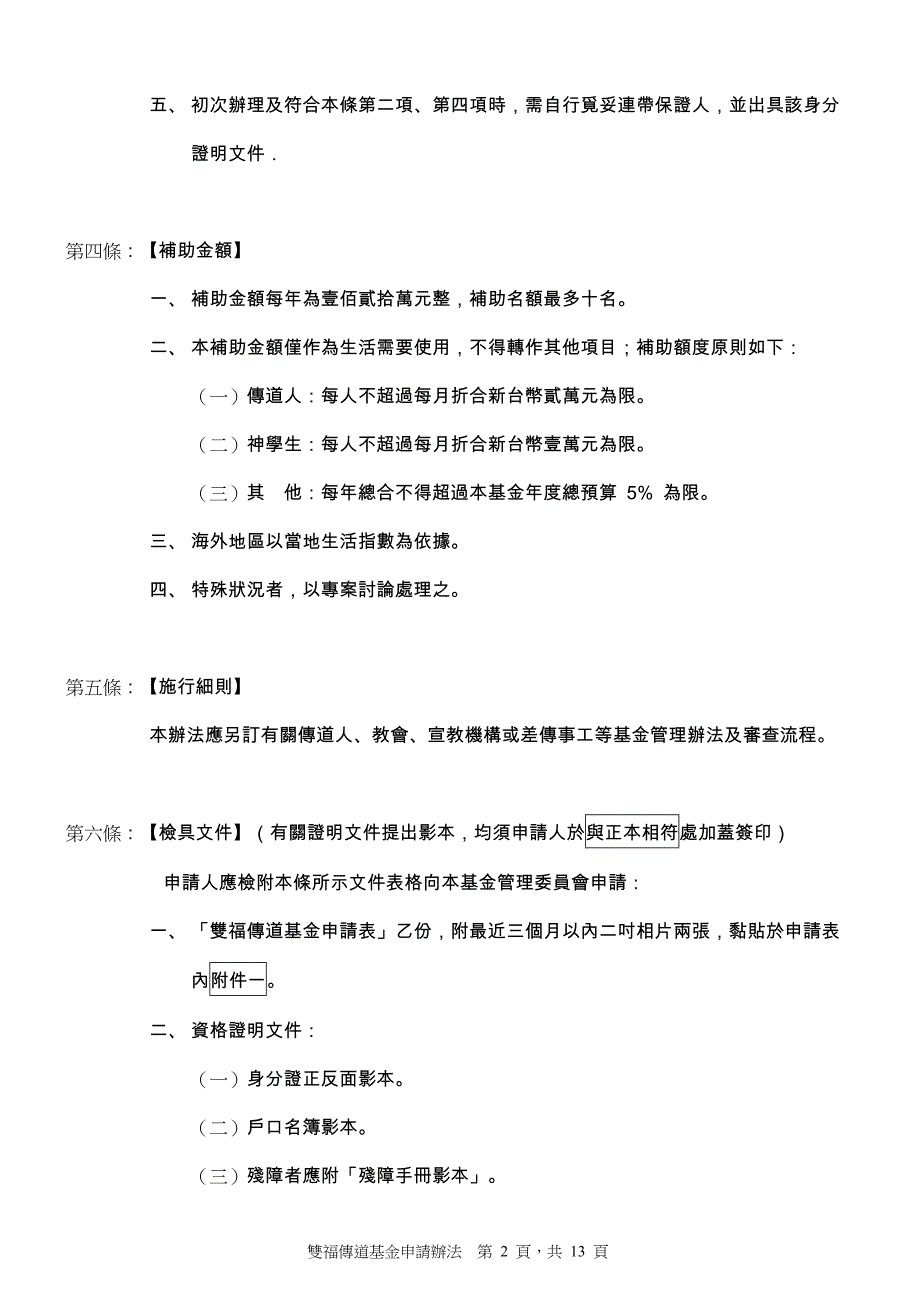 五、 初次辦理及符合本條第二項、第四項時，需自行覓妥連帶保證人，並出具該身分證明文件．

第四條：【補助金額】

一、 補助金額每年為壹佰貳拾萬元整，補助名額最多十名。

二、 本補助金額僅作為生活需要使用，不得轉作其他項目；補助額度原則如下：

（一）傳道人：每人不超過每月折合新台幣貳萬元為限。

（二）神學生：每人不超過每月折合新台幣壹萬元為限。

（三）其　他：每年總合不得超過本基金年度總預算 5% 為限。

三、 海外地區以當地生活指數為依據。

四、 特殊狀況者，以專案討論處理之。

第五條：【施行細則】

本辦法應另訂有關傳道人、教會、宣教機構或差傳事工等基金管理辦法及審查流程。

第六條：【檢具文件】（有關證明文件提出影本，均須申請人於與正本相符處加蓋簽印）

申請人應檢附本條所示文件表格向本基金管理委員會申請：

一、 「雙福傳道基金申請表」乙份，附最近三個月以內二吋相片兩張，黏貼於申請表內附件一。

二、 資格證明文件：

（一）身分證正反面影本。

（二）戶口名簿影本。

（三）殘障者應附「殘障手冊影本」。

雙福傳道基金申請辦法　第 2 頁，共 13 頁